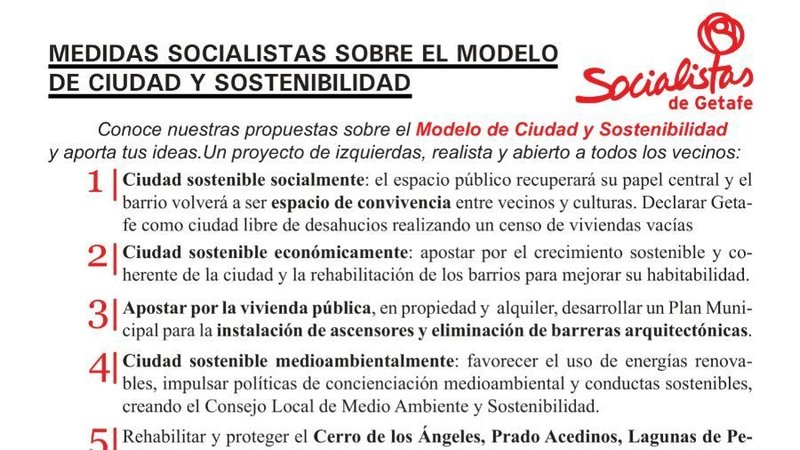 MEDIDAS SOCIALISTAS SOBRE EL MODELO DE CIUDAD Y SOSTENIBILIDAD

Socialistas de Getafe

Conoce nuestras propuestas sobre el Modelo de Ciudad y Sostenibilidad y aporta tus ideas.Un proyecto de izquierdas, realista y abierto a todos los vecinos:

1 Ciudad sostenible socialmente: el espacio público recuperará su papel central y el barrio volverá a ser espacio de convivencia entre vecinos y culturas. Declarar Getafe como ciudad libre de desahucios realizando un censo de viviendas vacías

2 Ciudad sostenible económicamente: apostar por el crecimiento sostenible y coherente de la ciudad y la rehabilitación de los barrios para mejorar su habitabilidad.

3 Apostar por la vivienda pública, en propiedad y alquiler, desarrollar un Plan Municipal para la instalación de ascensores y eliminación de barreras arquitectónicas.

4 Ciudad sostenible medioambientalmente: favorecer el uso de energías renovables, impulsar políticas de concienciación medioambiental y conductas sostenibles, creando el Consejo Local de Medio Ambiente y Sostenibilidad.

5 Rehabilitar y proteger el Cerro de los Ángeles, Prado Acedinos, Lagunas de Pe-